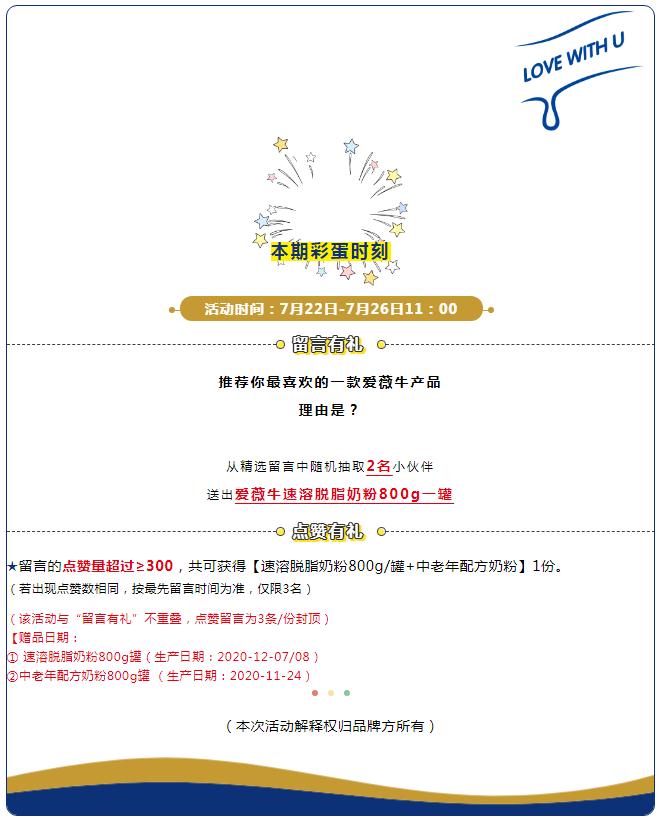 LOVE WITH U

本期彩蛋时刻

活动时间：7月22日-7月26日11：00

留言有礼

推荐你最喜欢的一款爱薇牛产品
理由是？

从精选留言中随机抽取2名小伙伴
送出爱薇牛速溶脱脂奶粉800g一罐

点赞有礼

★留言的点赞量超过≥300，共可获得【速溶脱脂奶粉800g/罐+中老年配方奶粉】1份。
（若出现点赞数相同，按最先留言时间为准，仅限3名）

（该活动与“留言有礼”不重叠，点赞留言为3条/份封顶）
【赠品日期：
① 速溶脱脂奶粉800g罐（生产日期：2020-12-07/08）
②中老年配方奶粉800g罐（生产日期：2020-11-24）

（本次活动解释权归品牌方所有）